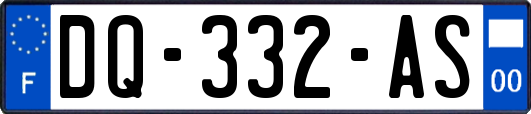 F
DQ-332-AS
00